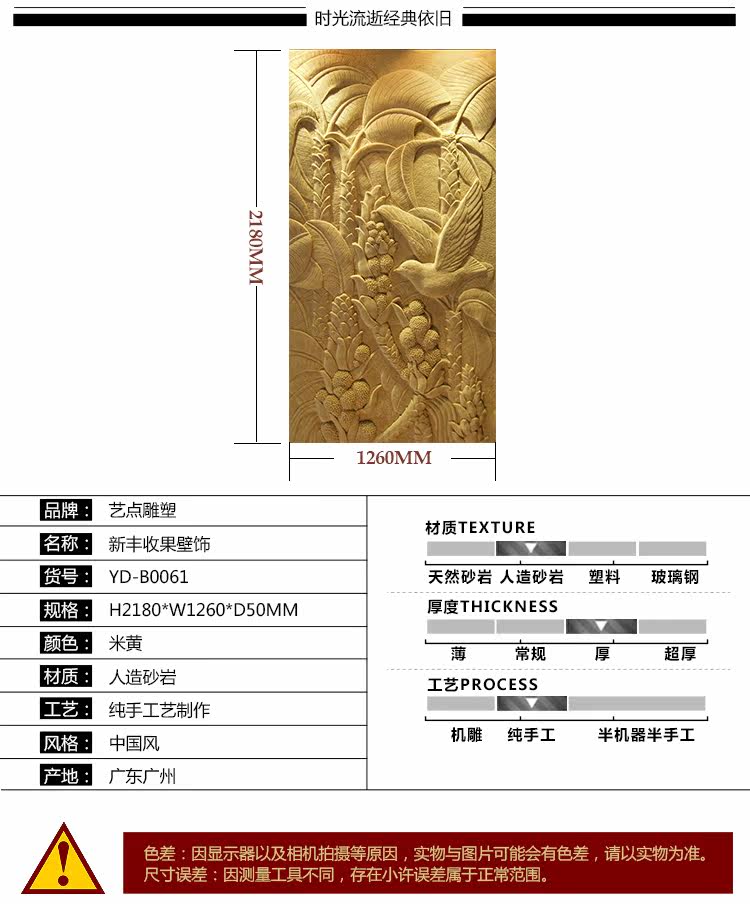 时光流逝经典依旧

2180MM

1260MM

品牌： 艺点雕塑
名称： 新丰收果壁饰
货号： YD-B0061
规格： H2180*W1260*D50MM
颜色： 米黄
材质： 人造砂岩
工艺： 纯手工艺制作
风格： 中国风
产地： 广东广州

材质TEXTURE
天然砂岩 人造砂岩 塑料 玻璃钢

厚度THICKNESS
薄 常规 厚 超厚

工艺PROCESS
机雕 纯手工 半机器半手工

色差：因显示器以及相机拍摄等原因，实物与图片可能会有色差，请以实物为准。
尺寸误差：因测量工具不同，存在小许误差属于正常范围。